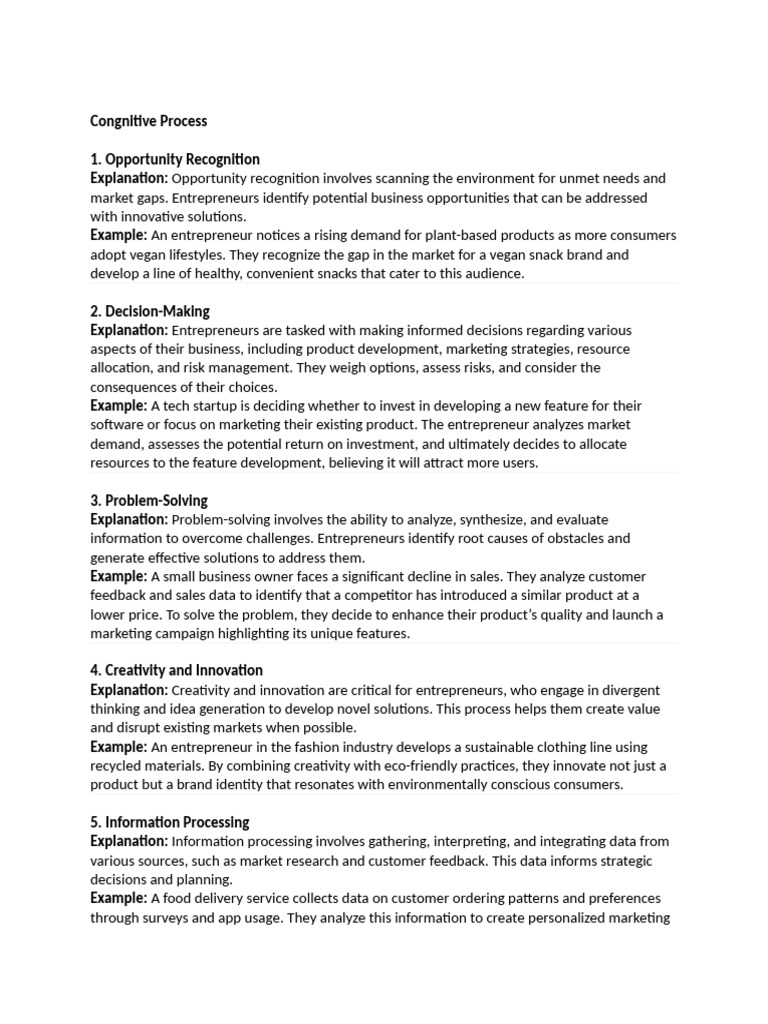 Congnitive Process

1. Opportunity Recognition
Explanation: Opportunity recognition involves scanning the environment for unmet needs and market gaps. Entrepreneurs identify potential business opportunities that can be addressed with innovative solutions.
Example: An entrepreneur notices a rising demand for plant-based products as more consumers adopt vegan lifestyles. They recognize the gap in the market for a vegan snack brand and develop a line of healthy, convenient snacks that cater to this audience.

2. Decision-Making
Explanation: Entrepreneurs are tasked with making informed decisions regarding various aspects of their business, including product development, marketing strategies, resource allocation, and risk management. They weigh options, assess risks, and consider the consequences of their choices.
Example: A tech startup is deciding whether to invest in developing a new feature for their software or focus on marketing their existing product. The entrepreneur analyzes market demand, assesses the potential return on investment, and ultimately decides to allocate resources to the feature development, believing it will attract more users.

3. Problem-Solving
Explanation: Problem-solving involves the ability to analyze, synthesize, and evaluate information to overcome challenges. Entrepreneurs identify root causes of obstacles and generate effective solutions to address them.
Example: A small business owner faces a significant decline in sales. They analyze customer feedback and sales data to identify that a competitor has introduced a similar product at a lower price. To solve the problem, they decide to enhance their product's quality and launch a marketing campaign highlighting its unique features.

4. Creativity and Innovation
Explanation: Creativity and innovation are critical for entrepreneurs, who engage in divergent thinking and idea generation to develop novel solutions. This process helps them create value and disrupt existing markets when possible.
Example: An entrepreneur in the fashion industry develops a sustainable clothing line using recycled materials. By combining creativity with eco-friendly practices, they innovate not just a product but a brand identity that resonates with environmentally conscious consumers.

5. Information Processing
Explanation: Information processing involves gathering, interpreting, and integrating data from various sources, such as market research and customer feedback. This data informs strategic decisions and planning.
Example: A food delivery service collects data on customer ordering patterns and preferences through surveys and app usage. They analyze this information to create personalized marketing